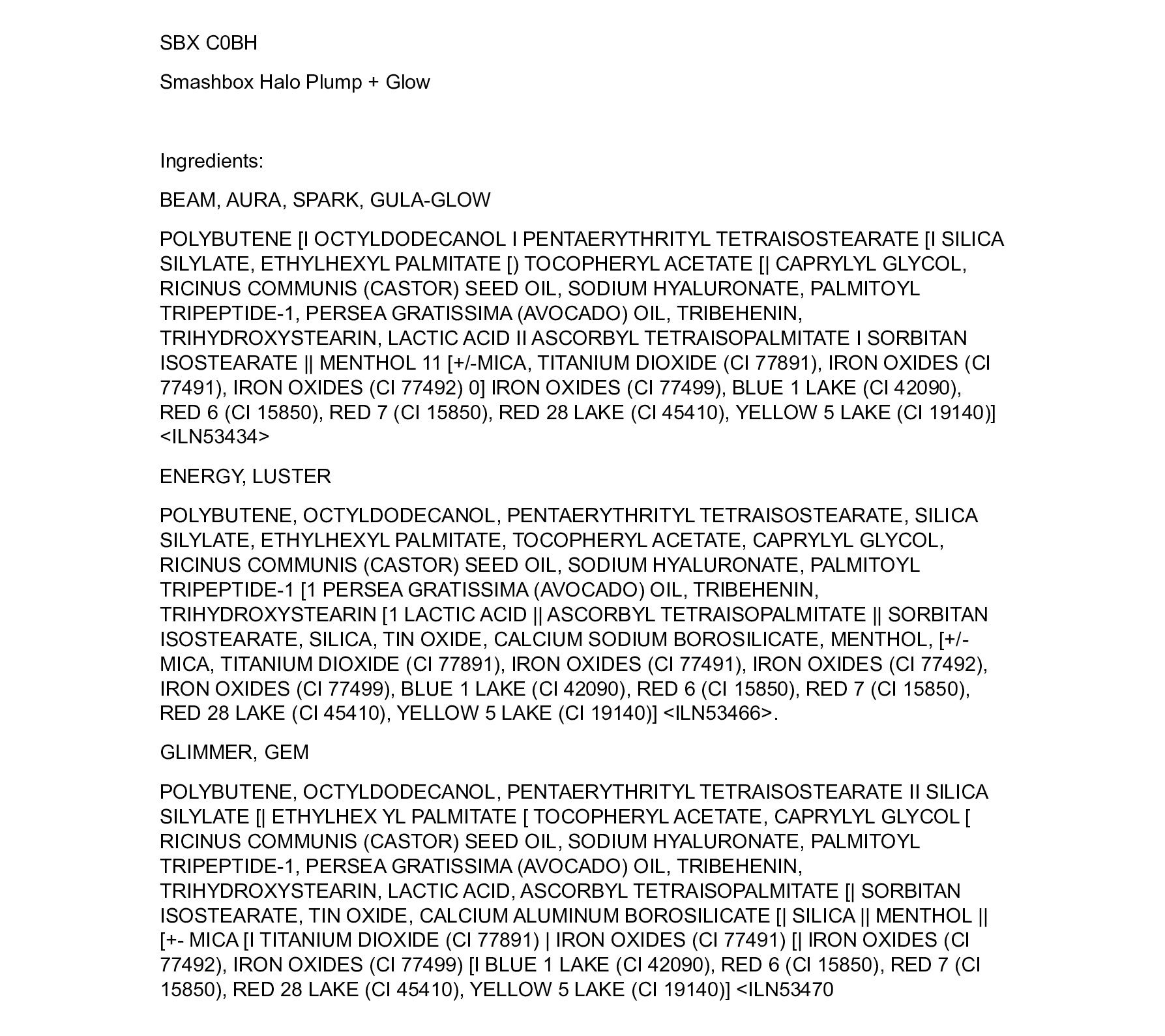 SBX C0BH

Smashbox Halo Plump + Glow

Ingredients:

BEAM, AURA, SPARK, GULA-GLOW

POLYBUTENE [I OCTYLDODECANOL I PENTAERYTHRITYL TETRAISOSTEARATE [I SILICA SILYLATE, ETHYLHEXYL PALMITATE [) TOCOPHERYL ACETATE [| CAPRYLYL GLYCOL, RICINUS COMMUNIS (CASTOR) SEED OIL, SODIUM HYALURONATE, PALMITOYL TRIPEPTIDE-1, PERSEA GRATISSIMA (AVOCADO) OIL, TRIBEHENIN, TRIHYDROXYSTEARIN, LACTIC ACID II ASCORBYL TETRAISOPALMITATE I SORBITAN ISOSTEARATE || MENTHOL 11 [+/-MICA, TITANIUM DIOXIDE (CI 77891), IRON OXIDES (CI 77491), IRON OXIDES (CI 77492) 0] IRON OXIDES (CI 77499), BLUE 1 LAKE (CI 42090), RED 6 (CI 15850), RED 7 (CI 15850), RED 28 LAKE (CI 45410), YELLOW 5 LAKE (CI 19140)] <ILN53434>

ENERGY, LUSTER

POLYBUTENE, OCTYLDODECANOL, PENTAERYTHRITYL TETRAISOSTEARATE, SILICA SILYLATE, ETHYLHEXYL PALMITATE, TOCOPHERYL ACETATE, CAPRYLYL GLYCOL, RICINUS COMMUNIS (CASTOR) SEED OIL, SODIUM HYALURONATE, PALMITOYL TRIPEPTIDE-1 [1 PERSEA GRATISSIMA (AVOCADO) OIL, TRIBEHENIN, TRIHYDROXYSTEARIN [1 LACTIC ACID || ASCORBYL TETRAISOPALMITATE || SORBITAN ISOSTEARATE, SILICA, TIN OXIDE, CALCIUM SODIUM BOROSILICATE, MENTHOL, [+/-MICA, TITANIUM DIOXIDE (CI 77891), IRON OXIDES (CI 77491), IRON OXIDES (CI 77492), IRON OXIDES (CI 77499), BLUE 1 LAKE (CI 42090), RED 6 (CI 15850), RED 7 (CI 15850), RED 28 LAKE (CI 45410), YELLOW 5 LAKE (CI 19140)] <ILN53466>.

GLIMMER, GEM

POLYBUTENE, OCTYLDODECANOL, PENTAERYTHRITYL TETRAISOSTEARATE II SILICA SILYLATE [| ETHYLHEX YL PALMITATE [ TOCOPHERYL ACETATE, CAPRYLYL GLYCOL [ RICINUS COMMUNIS (CASTOR) SEED OIL, SODIUM HYALURONATE, PALMITOYL TRIPEPTIDE-1, PERSEA GRATISSIMA (AVOCADO) OIL, TRIBEHENIN, TRIHYDROXYSTEARIN, LACTIC ACID, ASCORBYL TETRAISOPALMITATE [| SORBITAN ISOSTEARATE, TIN OXIDE, CALCIUM ALUMINUM BOROSILICATE [| SILICA || MENTHOL || [+- MICA [I TITANIUM DIOXIDE (CI 77891) | IRON OXIDES (CI 77491) [| IRON OXIDES (CI 77492), IRON OXIDES (CI 77499) [I BLUE 1 LAKE (CI 42090), RED 6 (CI 15850), RED 7 (CI 15850), RED 28 LAKE (CI 45410), YELLOW 5 LAKE (CI 19140)] <ILN53470